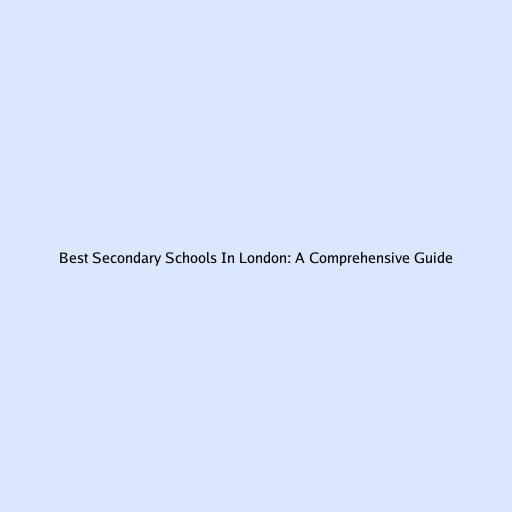 Best Secondary Schools In London: A Comprehensive Guide